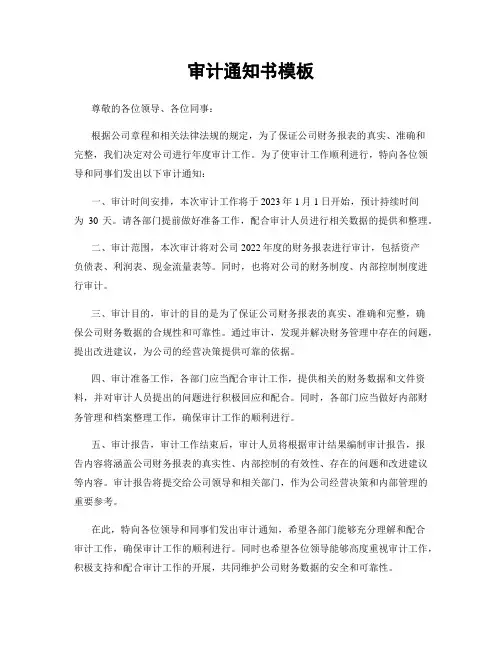 审计通知书模板

尊敬的各位领导、各位同事：

根据公司章程和相关法律法规的规定，为了保证公司财务报表的真实、准确和完整，我们决定对公司进行年度审计工作。为了使审计工作顺利进行，特向各位领导和同事们发出以下审计通知：

一、审计时间安排，本次审计工作将于 2023 年 1 月 1 日开始，预计持续时间为 30 天。请各部门提前做好准备工作，配合审计人员进行相关数据的提供和整理。

二、审计范围，本次审计将对公司 2022 年度的财务报表进行审计，包括资产负债表、利润表、现金流量表等。同时，也将对公司的财务制度、内部控制制度进行审计。

三、审计目的，审计的目的是为了保证公司财务报表的真实、准确和完整，确保公司财务数据的合规性和可靠性。通过审计，发现并解决财务管理中存在的问题，提出改进建议，为公司的经营决策提供可靠的依据。

四、审计准备工作，各部门应当配合审计工作，提供相关的财务数据和文件资料，并对审计人员提出的问题进行积极回应和配合。同时，各部门应当做好内部财务管理和档案整理工作，确保审计工作的顺利进行。

五、审计报告，审计工作结束后，审计人员将根据审计结果编制审计报告，报告内容将涵盖公司财务报表的真实性、内部控制的有效性、存在的问题和改进建议等内容。审计报告将提交给公司领导和相关部门，作为公司经营决策和内部管理的重要参考。

在此，特向各位领导和同事们发出审计通知，希望各部门能够充分理解和配合审计工作，确保审计工作的顺利进行。同时也希望各位领导能够高度重视审计工作，积极支持和配合审计工作的开展，共同维护公司财务数据的安全和可靠性。